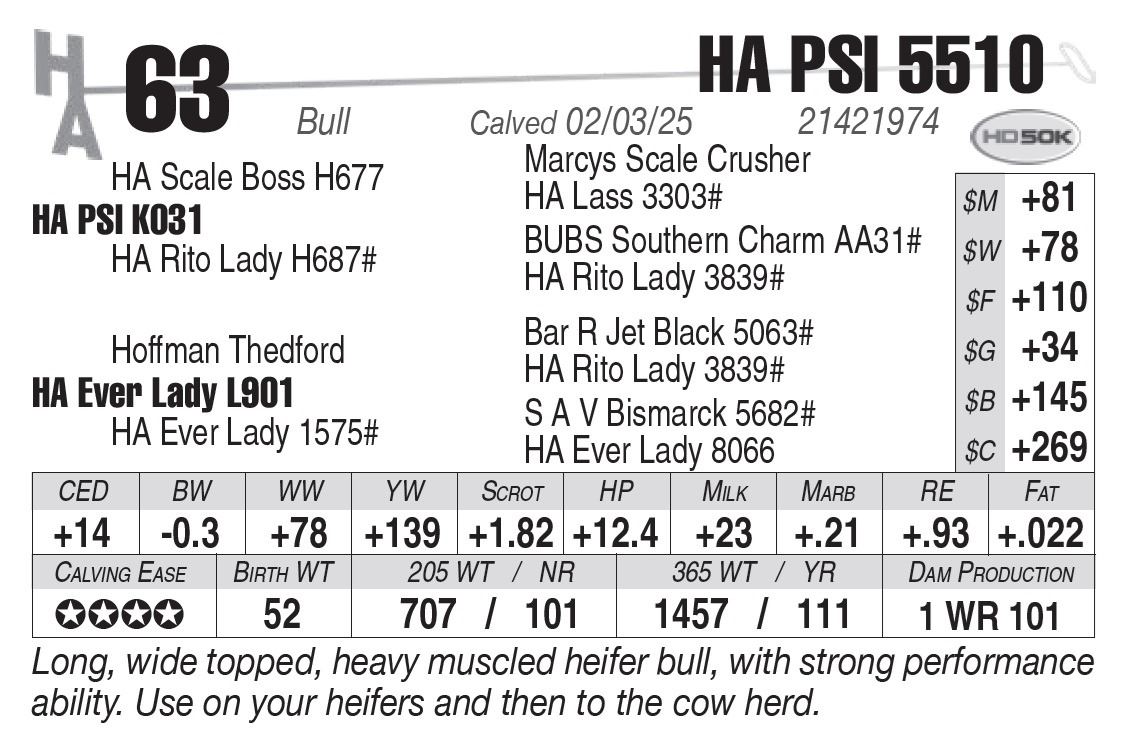 HA

63

HA PSI 5510

Bull

Calved 02/03/25

21421974

HD50K

HA Scale Boss H677

HA PSI K031

HA Rito Lady H687#

Hoffman Thedford

HA Ever Lady L901

HA Ever Lady 1575#

Marcys Scale Crusher

HA Lass 3303#

BUBS Southern Charm AA31#

HA Rito Lady 3839#

Bar R Jet Black 5063#

HA Rito Lady 3839#

S A V Bismarck 5682#

HA Ever Lady 8066

$M +81
$W +78
$F +110
$G +34
$B +145
$C +269

| CED | BW | WW | YW | SCROT | HP | MILK | MARB | RE | FAT |
|---|---|---|---|---|---|---|---|---|---|
| +14 | -0.3 | +78 | +139 | +1.82 | +12.4 | +23 | +.21 | +.93 | +.022 |

| CALVING EASE | BIRTH WT | 205 WT / NR | 365 WT / YR | DAM PRODUCTION |
|---|---|---|---|---|
| ✪✪✪✪ | 52 | 707 / 101 | 1457 / 111 | 1 WR 101 |

Long, wide topped, heavy muscled heifer bull, with strong performance ability. Use on your heifers and then to the cow herd.